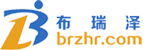 布瑞泽
brzhr.com